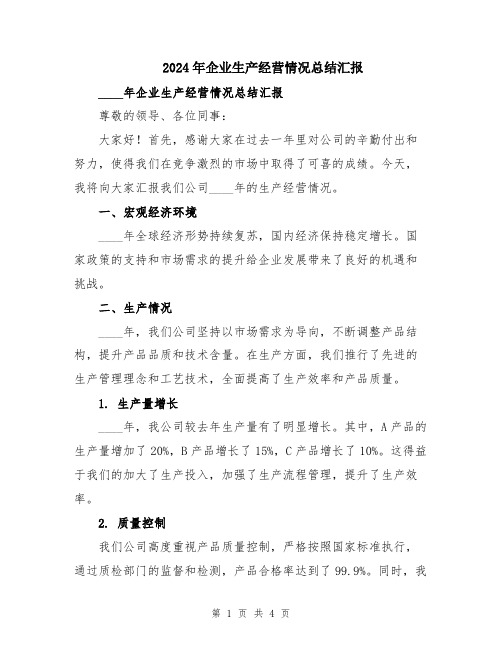 2024年企业生产经营情况总结汇报

____年企业生产经营情况总结汇报

尊敬的领导、各位同事：

大家好！首先，感谢大家在过去一年里对公司的辛勤付出和努力，使得我们在竞争激烈的市场中取得了可喜的成绩。今天，我将向大家汇报我们公司____年的生产经营情况。

一、宏观经济环境

____年全球经济形势持续复苏，国内经济保持稳定增长。国家政策的支持和市场需求的提升给企业发展带来了良好的机遇和挑战。

二、生产情况

____年，我们公司坚持以市场需求为导向，不断调整产品结构，提升产品品质和技术含量。在生产方面，我们推行了先进的生产管理理念和工艺技术，全面提高了生产效率和产品质量。

1. 生产量增长

____年，我公司较去年生产量有了明显增长。其中，A产品的生产量增加了20%，B产品增长了15%，C产品增长了10%。这得益于我们的加大了生产投入，加强了生产流程管理，提升了生产效率。

2. 质量控制

我们公司高度重视产品质量控制，严格按照国家标准执行，通过质检部门的监督和检测，产品合格率达到了99.9%。同时，我

第 1 页 共 4 页